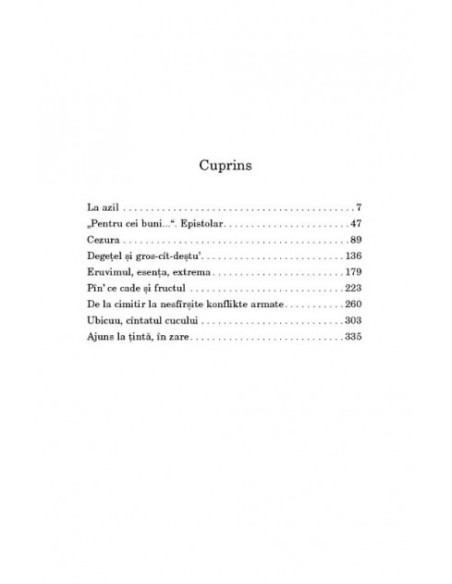 Cuprins

La azil 7
„Pentru cei buni...“. Epistolar 47
Cezura 89
Degețel și gros-cît-deștu' 136
Eruvimul, esența, extrema 179
Pîn' ce cade și fructul 223
De la cimitir la nesfîrșite konflikte armate 260
Ubicuu, cîntatul cucului 303
Ajuns la țintă, în zare 335